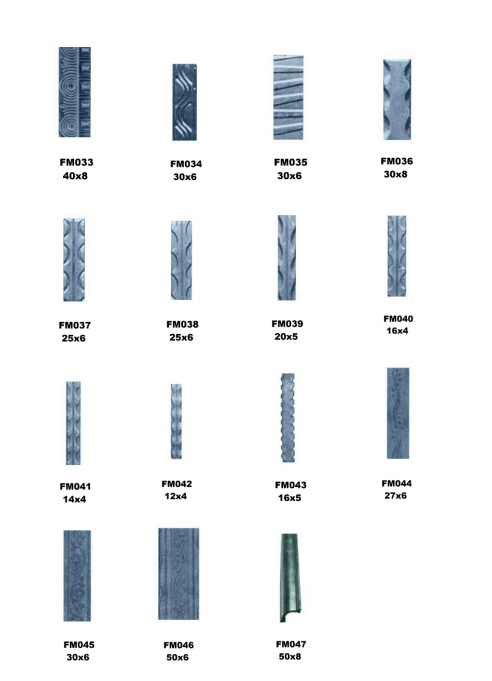 FM033
40x8

FM034
30x6

FM035
30x6

FM036
30x8

FM037
25x6

FM038
25x6

FM039
20x5

FM040
16x4

FM041
14x4

FM042
12x4

FM043
16x5

FM044
27x6

FM045
30x6

FM046
50x6

FM047
50x8